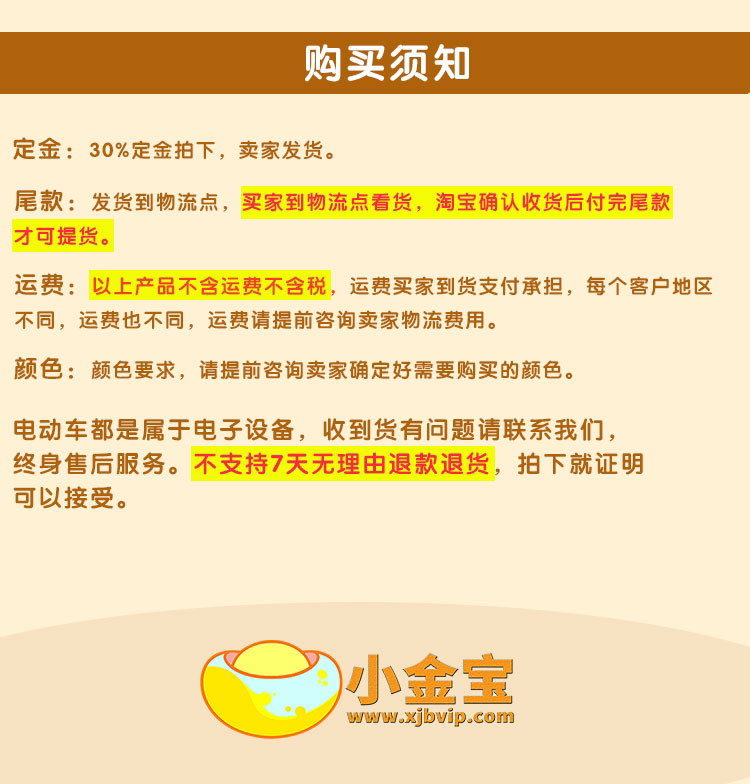 购买须知

定金：30%定金拍下，卖家发货。

尾款：发货到物流点，买家到物流点看货，淘宝确认收货后付完尾款才可提货。

运费：以上产品不含运费不含税，运费买家到货支付承担，每个客户地区不同，运费也不同，运费请提前咨询卖家物流费用。

颜色：颜色要求，请提前咨询卖家确定好需要购买的颜色。

电动车都是属于电子设备，收到货有问题请联系我们，终身售后服务。不支持7天无理由退款退货，拍下就证明可以接受。

小金宝
www.xjbvip.com